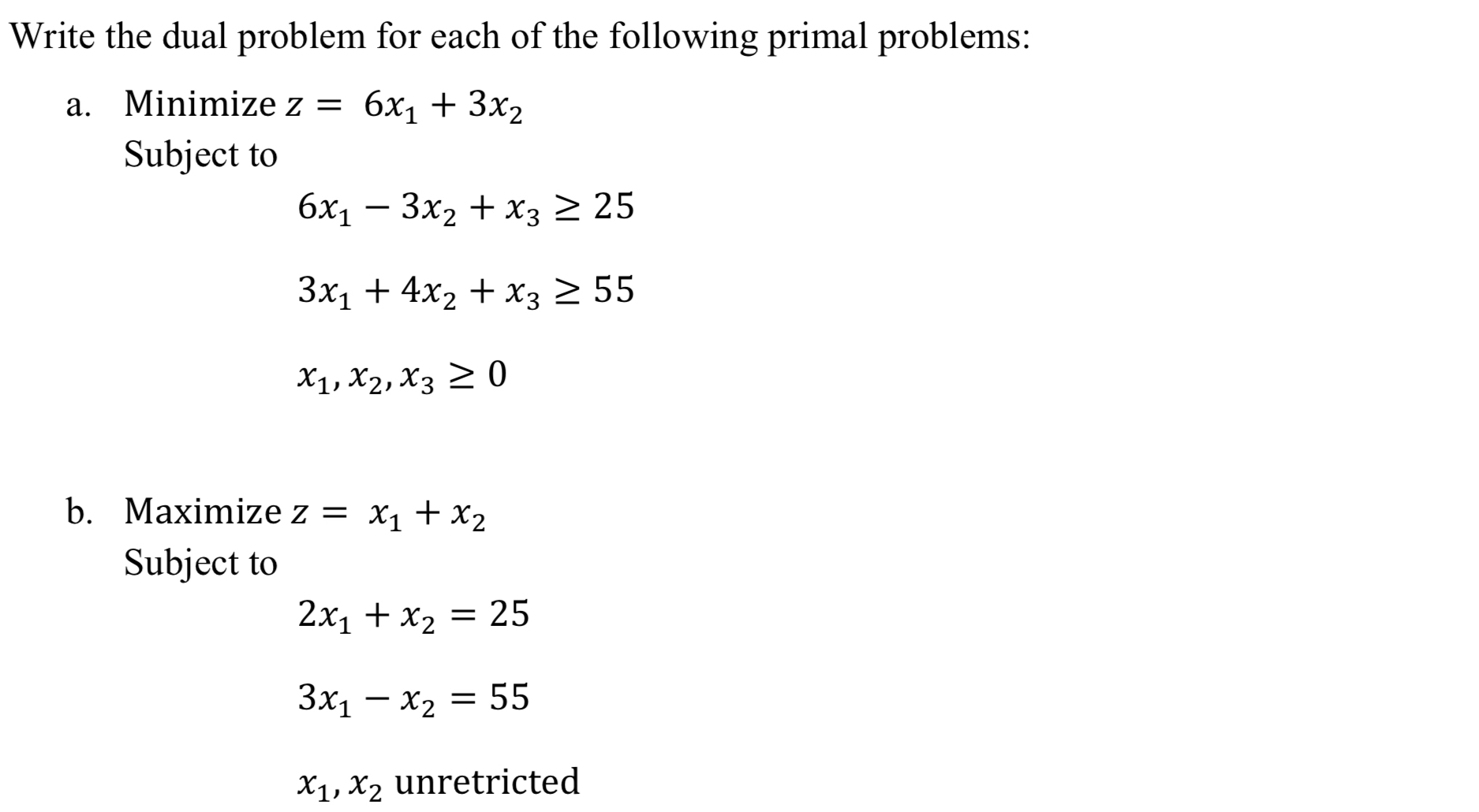 Write the dual problem for each of the following primal problems:

a. Minimize $z = 6x_1 + 3x_2$
Subject to

$6x_1 - 3x_2 + x_3 \geq 25$

$3x_1 + 4x_2 + x_3 \geq 55$

$x_1, x_2, x_3 \geq 0$

b. Maximize $z = x_1 + x_2$
Subject to

$2x_1 + x_2 = 25$

$3x_1 - x_2 = 55$

$x_1, x_2$ unretricted